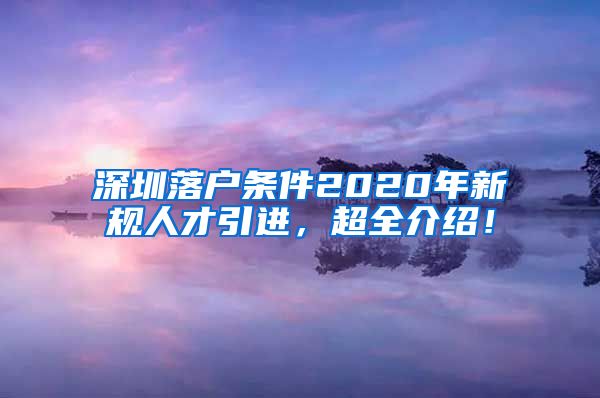 深圳落户条件2020年新规人才引进，超全介绍！